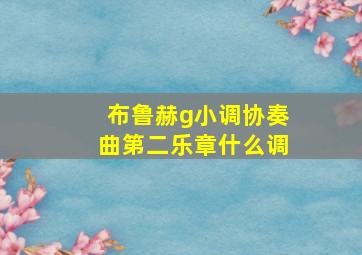 布鲁赫g小调协奏曲第二乐章什么调